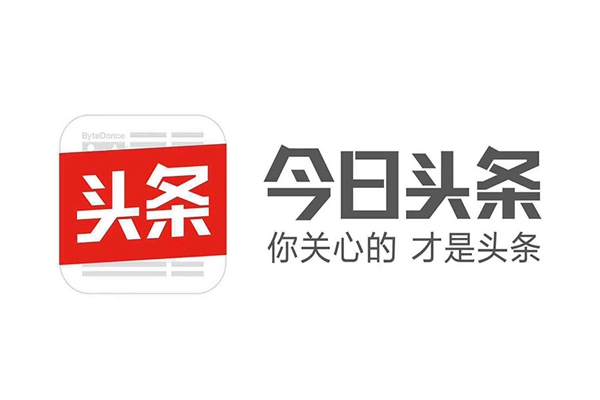 ByteDance
头条

今日头条
你关心的 才是头条